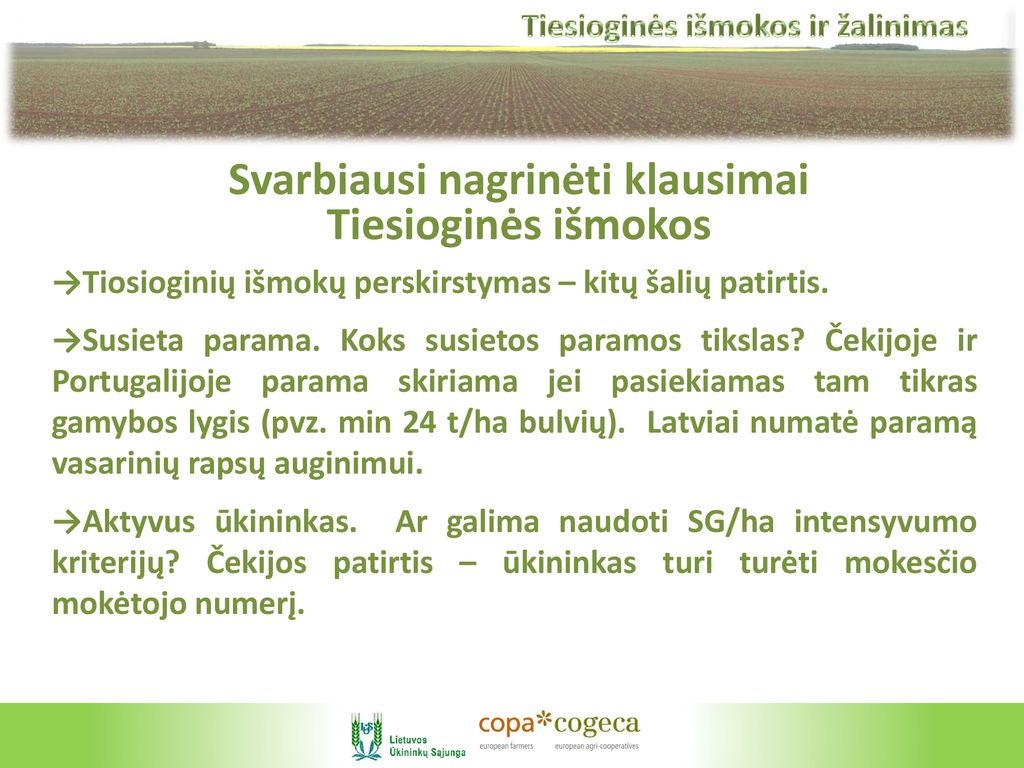 Tiesioginės išmokos ir žalinimas

Svarbiausi nagrinėti klausimai
Tiesioginės išmokos

→Tiosioginių išmokų perskirstymas – kitų šalių patirtis.

→Susieta parama. Koks susietos paramos tikslas? Čekijoje ir Portugalijoje parama skiriama jei pasiekiamas tam tikras gamybos lygis (pvz. min 24 t/ha bulvių). Latviai numatė paramą vasarinių rapsų auginimui.

→Aktyvus ūkininkas. Ar galima naudoti SG/ha intensyvumo kriterijų? Čekijos patirtis – ūkininkas turi turėti mokesčio mokėtojo numerį.

Lietuvos Ūkininkų Sąjunga

copa*cogeca
european farmers european agri-cooperatives